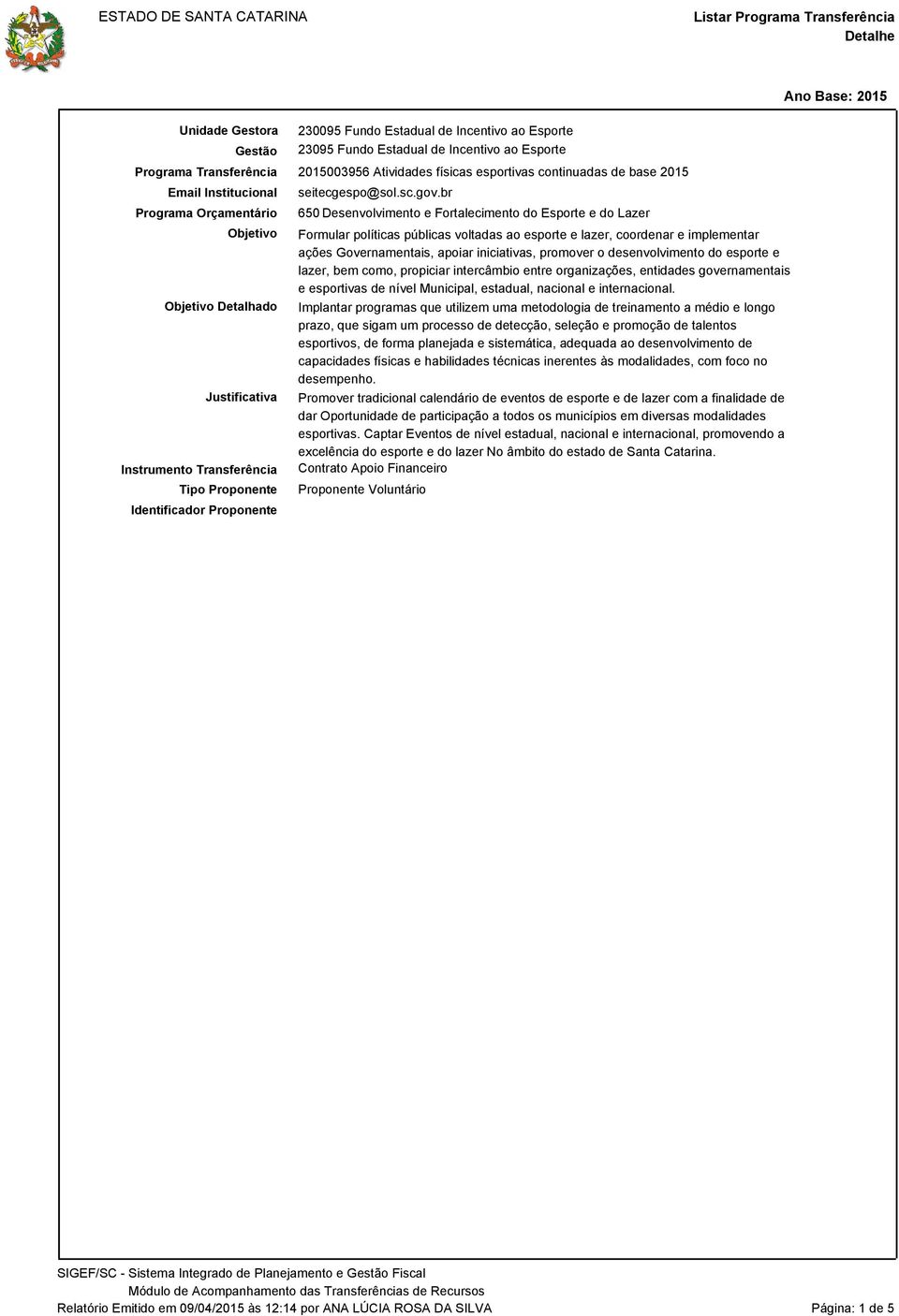 ESTADO DE SANTA CATARINA

Listar Programa Transferência
Detalhe

Ano Base: 2015

Unidade Gestora 230095 Fundo Estadual de Incentivo ao Esporte
Gestão 23095 Fundo Estadual de Incentivo ao Esporte
Programa Transferência 2015003956 Atividades físicas esportivas continuadas de base 2015
Email Institucional seitecgespo@sol.sc.gov.br
Programa Orçamentário 650 Desenvolvimento e Fortalecimento do Esporte e do Lazer
Objetivo Formular políticas públicas voltadas ao esporte e lazer, coordenar e implementar ações Governamentais, apoiar iniciativas, promover o desenvolvimento do esporte e lazer, bem como, propiciar intercâmbio entre organizações, entidades governamentais e esportivas de nível Municipal, estadual, nacional e internacional.
Objetivo Detalhado Implantar programas que utilizem uma metodologia de treinamento a médio e longo prazo, que sigam um processo de detecção, seleção e promoção de talentos esportivos, de forma planejada e sistemática, adequada ao desenvolvimento de capacidades físicas e habilidades técnicas inerentes às modalidades, com foco no desempenho.
Justificativa Promover tradicional calendário de eventos de esporte e de lazer com a finalidade de dar Oportunidade de participação a todos os municípios em diversas modalidades esportivas. Captar Eventos de nível estadual, nacional e internacional, promovendo a excelência do esporte e do lazer No âmbito do estado de Santa Catarina.
Instrumento Transferência Contrato Apoio Financeiro
Tipo Proponente Proponente Voluntário
Identificador Proponente

SIGEF/SC - Sistema Integrado de Planejamento e Gestão Fiscal
Módulo de Acompanhamento das Transferências de Recursos
Relatório Emitido em 09/04/2015 às 12:14 por ANA LÚCIA ROSA DA SILVA
Página: 1 de 5